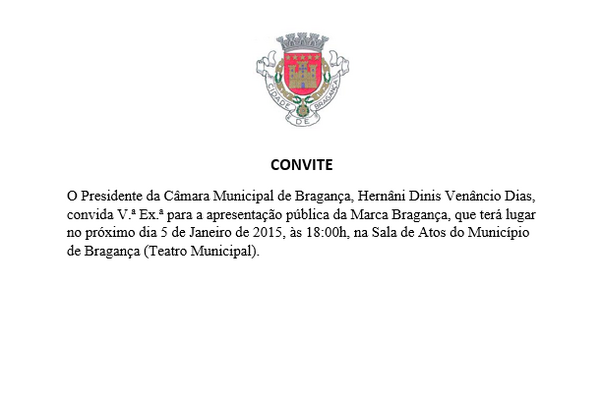 CIDADE DE BRAGANÇA

CONVITE

O Presidente da Câmara Municipal de Bragança, Hernâni Dinis Venâncio Dias, convida V.ª Ex.ª para a apresentação pública da Marca Bragança, que terá lugar no próximo dia 5 de Janeiro de 2015, às 18:00h, na Sala de Atos do Município de Bragança (Teatro Municipal).